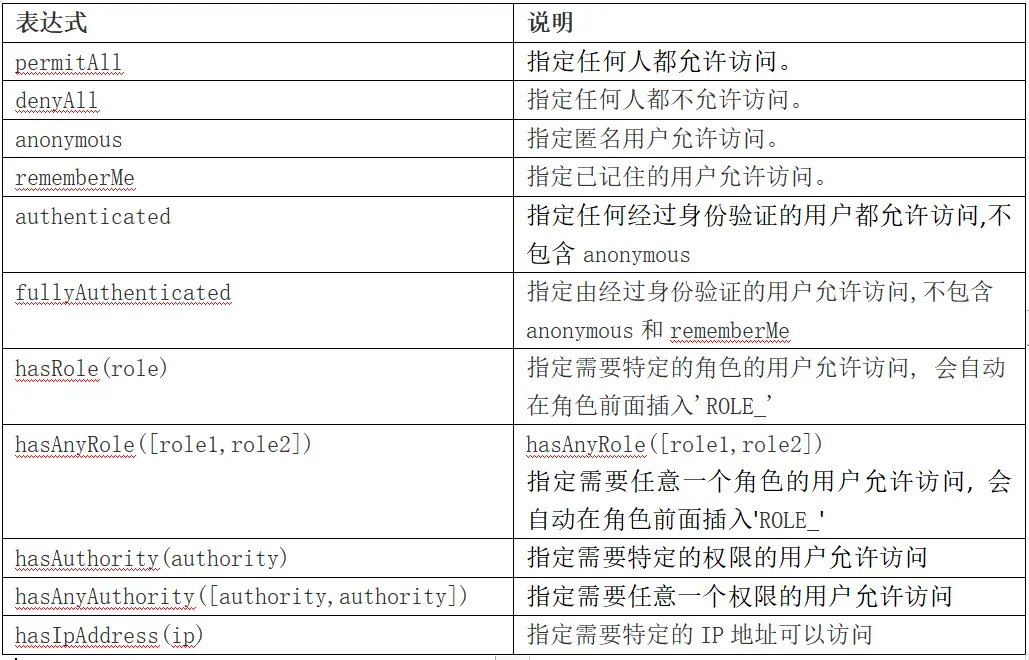 | 表达式 | 说明 |
|---|---|
| permitAll | 指定任何人都允许访问。 |
| denyAll | 指定任何人都不允许访问。 |
| anonymous | 指定匿名用户允许访问。 |
| rememberMe | 指定已记住的用户允许访问。 |
| authenticated | 指定任何经过身份验证的用户都允许访问,不包含 anonymous |
| fullyAuthenticated | 指定由经过身份验证的用户允许访问,不包含 anonymous 和 rememberMe |
| hasRole(role) | 指定需要特定的角色的用户允许访问, 会自动在角色前面插入'ROLE_' |
| hasAnyRole([role1,role2]) | hasAnyRole([role1,role2]) 指定需要任意一个角色的用户允许访问, 会自动在角色前面插入'ROLE_' |
| hasAuthority(authority) | 指定需要特定的权限的用户允许访问 |
| hasAnyAuthority([authority,authority]) | 指定需要任意一个权限的用户允许访问 |
| hasIpAddress(ip) | 指定需要特定的 IP 地址可以访问 |